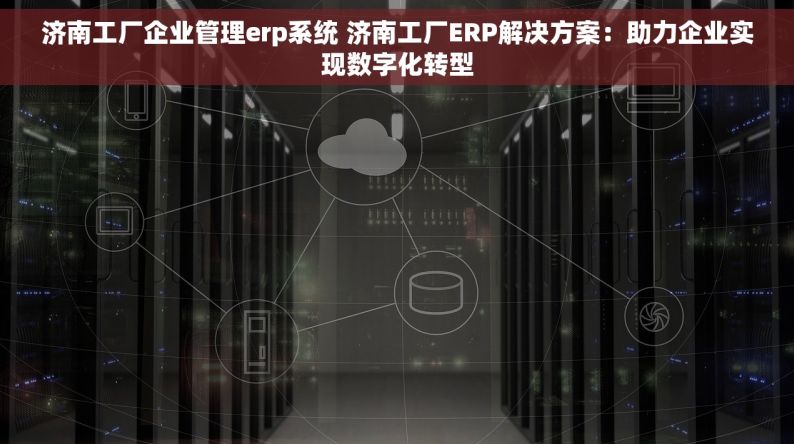 济南工厂企业管理erp系统 济南工厂ERP解决方案：助力企业实现数字化转型